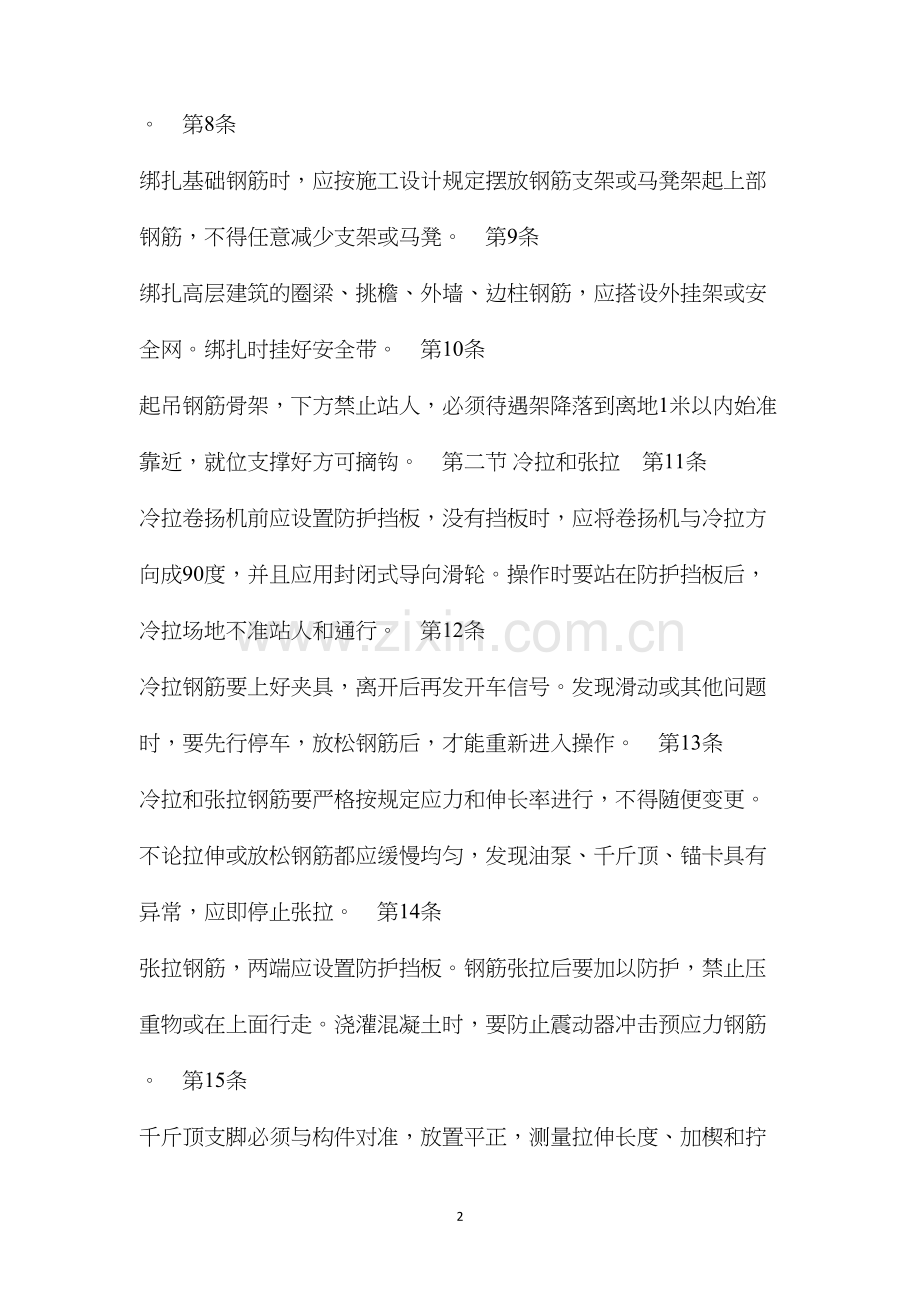 。　第8条

绑扎基础钢筋时，应按施工设计规定摆放钢筋支架或马凳架起上部钢筋，不得任意减少支架或马凳。　第9条

绑扎高层建筑的圈梁、挑檐、外墙、边柱钢筋，应搭设外挂架或安全网。绑扎时挂好安全带。　第10条

起吊钢筋骨架，下方禁止站人，必须待遇架降落到离地1米以内始准靠近，就位支撑好方可摘钩。　第二节 冷拉和张拉　第11条

冷拉卷扬机前应设置防护挡板，没有挡板时，应将卷扬机与冷拉方向成90度，并且应用封闭式导向滑轮。操作时要站在防护挡板后，冷拉场地不准站人和通行。　第12条

冷拉钢筋要上好夹具，离开后再发开车信号。发现滑动或其他问题时，要先行停车，放松钢筋后，才能重新进入操作。　第13条

冷拉和张拉钢筋要严格按规定应力和伸长率进行，不得随便变更。不论拉伸或放松钢筋都应缓慢均匀，发现油泵、千斤顶、锚卡具有异常，应即停止张拉。　第14条

张拉钢筋，两端应设置防护挡板。钢筋张拉后要加以防护，禁止压重物或在上面行走。浇灌混凝土时，要防止震动器冲击预应力钢筋。　第15条

千斤顶支脚必须与构件对准，放置平正，测量拉伸长度、加楔和拧

www.zixin.com.cn

2